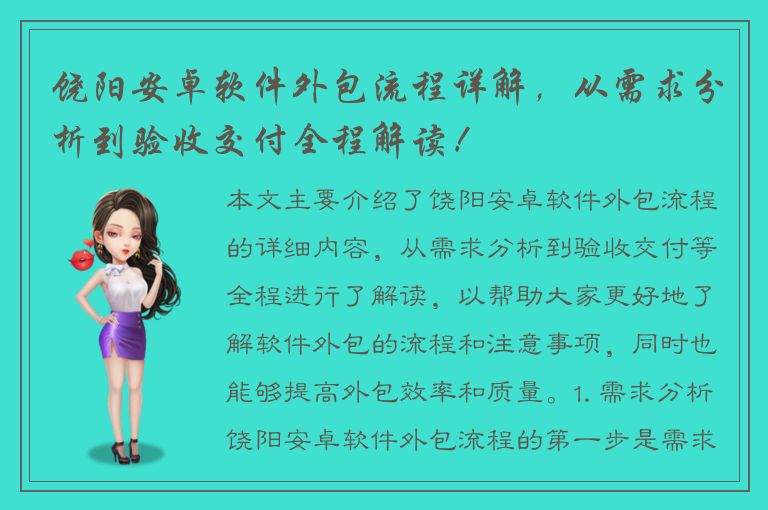 饶阳安卓软件外包流程详解，从需求分析到验收交付全程解读！

本文主要介绍了饶阳安卓软件外包流程的详细内容，从需求分析到验收交付等全程进行了解读，以帮助大家更好地了解软件外包的流程和注意事项，同时也能够提高外包效率和质量。1. 需求分析 饶阳安卓软件外包流程的第一步是需求